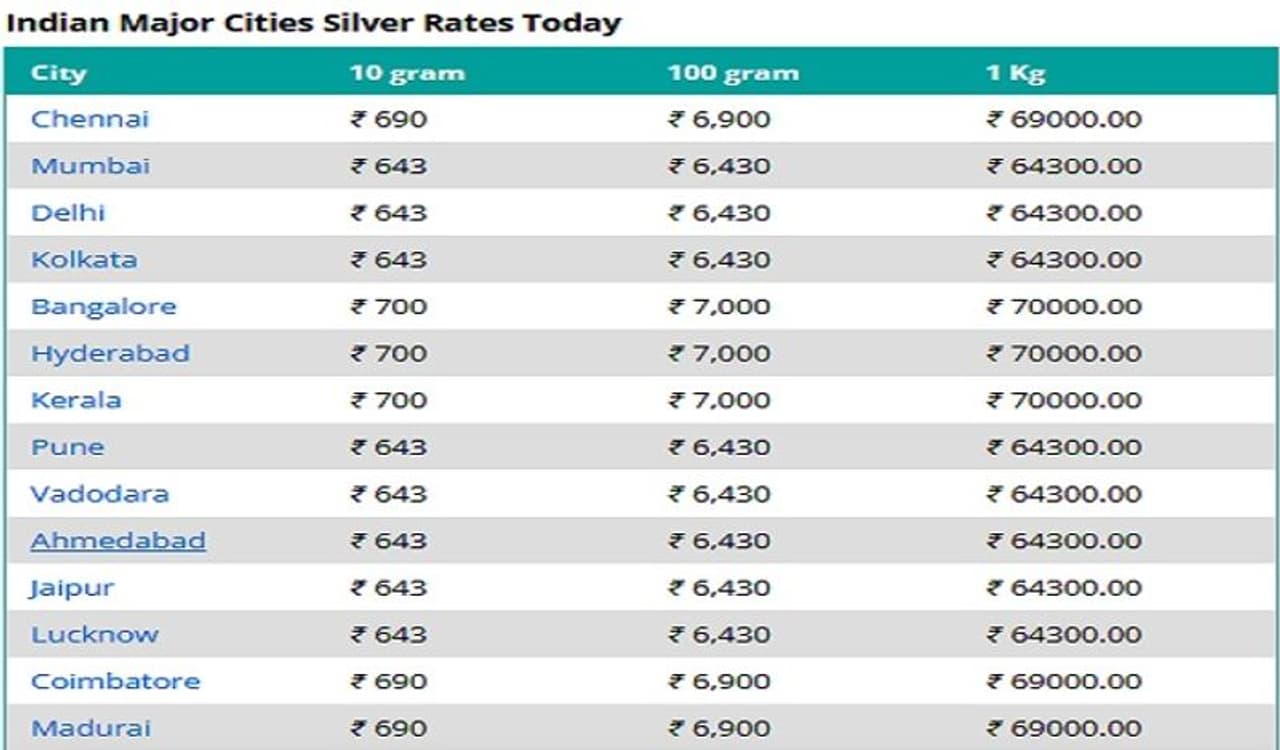 Indian Major Cities Silver Rates Today

| City | 10 gram | 100 gram | 1 Kg |
|---|---|---|---|
| Chennai | ₹ 690 | ₹ 6,900 | ₹ 69000.00 |
| Mumbai | ₹ 643 | ₹ 6,430 | ₹ 64300.00 |
| Delhi | ₹ 643 | ₹ 6,430 | ₹ 64300.00 |
| Kolkata | ₹ 643 | ₹ 6,430 | ₹ 64300.00 |
| Bangalore | ₹ 700 | ₹ 7,000 | ₹ 70000.00 |
| Hyderabad | ₹ 700 | ₹ 7,000 | ₹ 70000.00 |
| Kerala | ₹ 700 | ₹ 7,000 | ₹ 70000.00 |
| Pune | ₹ 643 | ₹ 6,430 | ₹ 64300.00 |
| Vadodara | ₹ 643 | ₹ 6,430 | ₹ 64300.00 |
| Ahmedabad | ₹ 643 | ₹ 6,430 | ₹ 64300.00 |
| Jaipur | ₹ 643 | ₹ 6,430 | ₹ 64300.00 |
| Lucknow | ₹ 643 | ₹ 6,430 | ₹ 64300.00 |
| Coimbatore | ₹ 690 | ₹ 6,900 | ₹ 69000.00 |
| Madurai | ₹ 690 | ₹ 6,900 | ₹ 69000.00 |